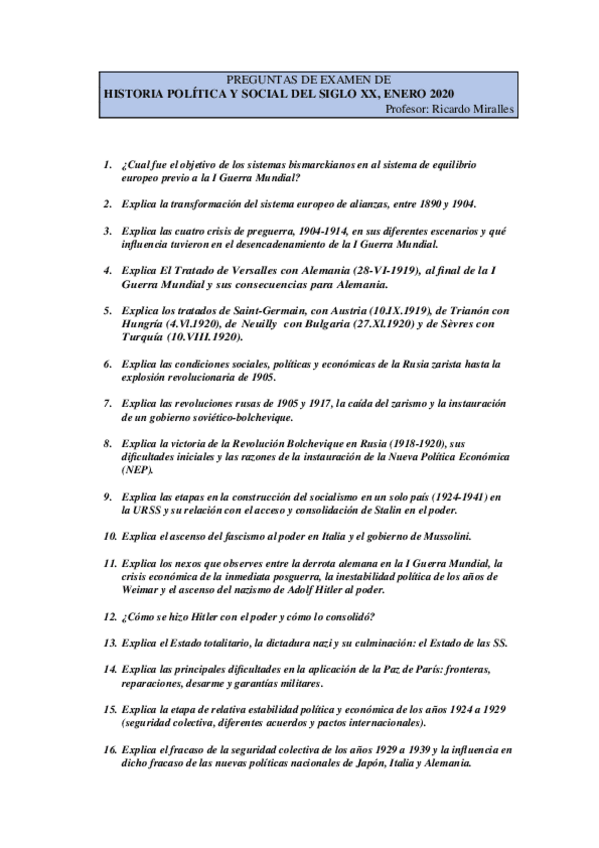 PREGUNTAS DE EXAMEN DE
HISTORIA POLÍTICA Y SOCIAL DEL SIGLO XX, ENERO 2020
Profesor: Ricardo Miralles

1. ¿Cual fue el objetivo de los sistemas bismarckianos en al sistema de equilibrio europeo previo a la I Guerra Mundial?

2. Explica la transformación del sistema europeo de alianzas, entre 1890 y 1904.

3. Explica las cuatro crisis de preguerra, 1904-1914, en sus diferentes escenarios y qué influencia tuvieron en el desencadenamiento de la I Guerra Mundial.

4. Explica El Tratado de Versalles con Alemania (28-VI-1919), al final de la I Guerra Mundial y sus consecuencias para Alemania.

5. Explica los tratados de Saint-Germain, con Austria (10.IX.1919), de Trianón con Hungría (4.VI.1920), de Neuilly con Bulgaria (27.XI.1920) y de Sèvres con Turquía (10.VIII.1920).

6. Explica las condiciones sociales, políticas y económicas de la Rusia zarista hasta la explosión revolucionaria de 1905.

7. Explica las revoluciones rusas de 1905 y 1917, la caída del zarismo y la instauración de un gobierno soviético-bolchevique.

8. Explica la victoria de la Revolución Bolchevique en Rusia (1918-1920), sus dificultades iniciales y las razones de la instauración de la Nueva Política Económica (NEP).

9. Explica las etapas en la construcción del socialismo en un solo país (1924-1941) en la URSS y su relación con el acceso y consolidación de Stalin en el poder.

10. Explica el ascenso del fascismo al poder en Italia y el gobierno de Mussolini.

11. Explica los nexos que observes entre la derrota alemana en la I Guerra Mundial, la crisis económica de la inmediata posguerra, la inestabilidad política de los años de Weimar y el ascenso del nazismo de Adolf Hitler al poder.

12. ¿Cómo se hizo Hitler con el poder y cómo lo consolidó?

13. Explica el Estado totalitario, la dictadura nazi y su culminación: el Estado de las SS.

14. Explica las principales dificultades en la aplicación de la Paz de París: fronteras, reparaciones, desarme y garantías militares.

15. Explica la etapa de relativa estabilidad política y económica de los años 1924 a 1929 (seguridad colectiva, diferentes acuerdos y pactos internacionales).

16. Explica el fracaso de la seguridad colectiva de los años 1929 a 1939 y la influencia en dicho fracaso de las nuevas políticas nacionales de Japón, Italia y Alemania.